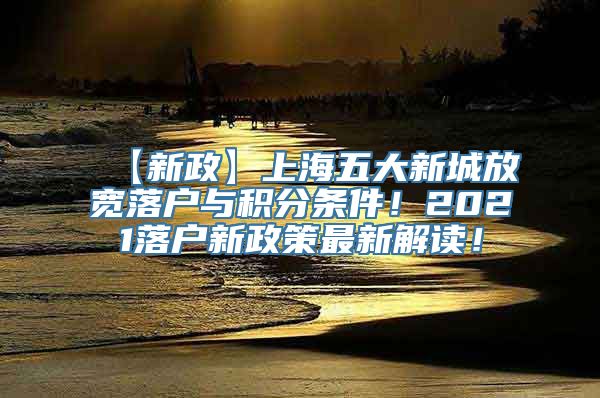 【新政】上海五大新城放宽落户与积分条件！2021落户新政策最新解读！